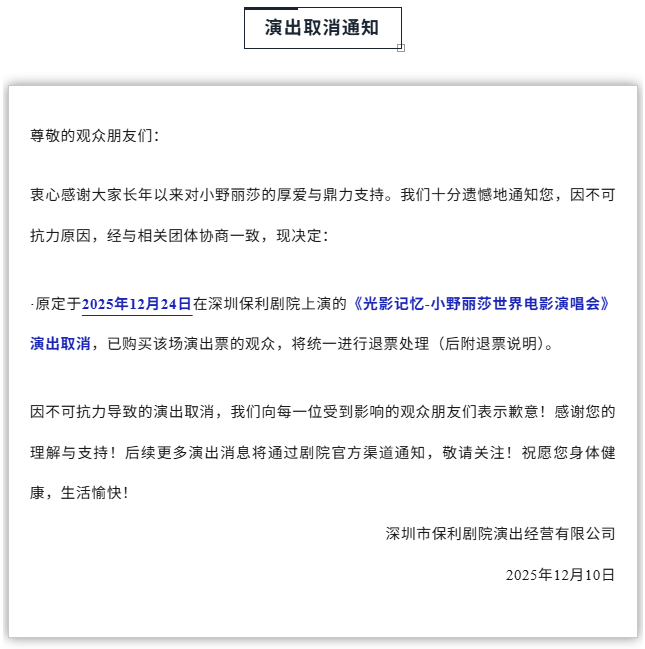 演出取消通知

尊敬的观众朋友们：

衷心感谢大家长年以来对小野丽莎的厚爱与鼎力支持。我们十分遗憾地通知您，因不可抗力原因，经与相关团体协商一致，现决定：

·原定于2025年12月24日在深圳保利剧院上演的《光影记忆-小野丽莎世界电影演唱会》演出取消，已购买该场演出票的观众，将统一进行退票处理（后附退票说明）。

因不可抗力导致的演出取消，我们向每一位受到影响的观众朋友们表示歉意！感谢您的理解与支持！后续更多演出消息将通过剧院官方渠道通知，敬请关注！祝愿您身体健康，生活愉快！

深圳市保利剧院演出经营有限公司

2025年12月10日